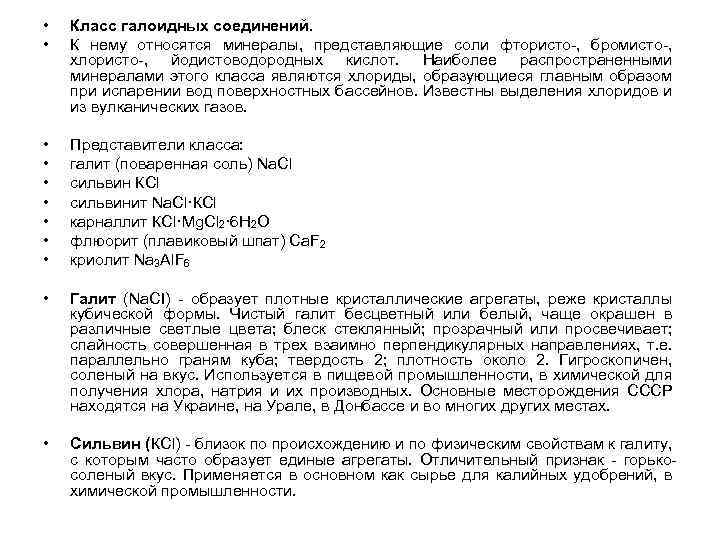 • Класс галоидных соединений.
• К нему относятся минералы, представляющие соли фтористо-, бромисто-, хлористо-, йодистоводородных кислот. Наиболее распространенными минералами этого класса являются хлориды, образующиеся главным образом при испарении вод поверхностных бассейнов. Известны выделения хлоридов и из вулканических газов.

• Представители класса:
• галит (поваренная соль) $NaCl$
• сильвин $KCl$
• сильвинит $NaCl \cdot KCl$
• карналлит $KCl \cdot MgCl_2 \cdot 6H_2O$
• флюорит (плавиковый шпат) $CaF_2$
• криолит $Na_3AlF_6$

• Галит ($NaCl$) - образует плотные кристаллические агрегаты, реже кристаллы кубической формы. Чистый галит бесцветный или белый, чаще окрашен в различные светлые цвета; блеск стеклянный; прозрачный или просвечивает; спайность совершенная в трех взаимно перпендикулярных направлениях, т.е. параллельно граням куба; твердость 2; плотность около 2. Гигроскопичен, соленый на вкус. Используется в пищевой промышленности, в химической для получения хлора, натрия и их производных. Основные месторождения СССР находятся на Украине, на Урале, в Донбассе и во многих других местах.

• Сильвин ($KCl$) - близок по происхождению и по физическим свойствам к галиту, с которым часто образует единые агрегаты. Отличительный признак - горько-соленый вкус. Применяется в основном как сырье для калийных удобрений, в химической промышленности.